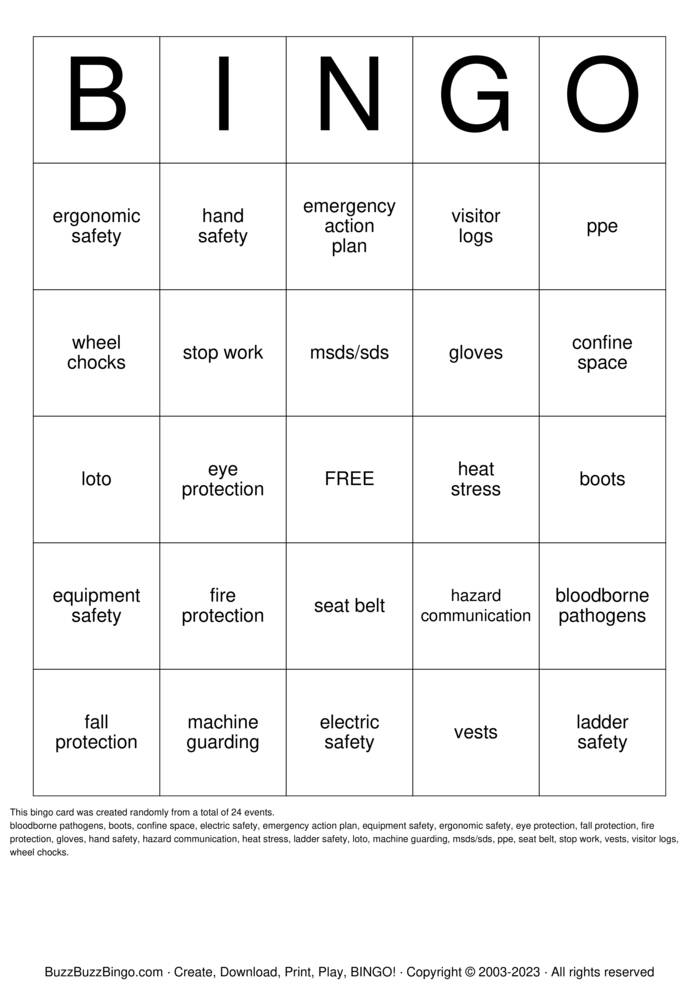 | B | I | N | G | O |
|---|---|---|---|---|
| ergonomic safety | hand safety | emergency action plan | visitor logs | ppe |
| wheel chocks | stop work | msds/sds | gloves | confine space |
| loto | eye protection | FREE | heat stress | boots |
| equipment safety | fire protection | seat belt | hazard communication | bloodborne pathogens |
| fall protection | machine guarding | electric safety | vests | ladder safety |

This bingo card was created randomly from a total of 24 events.
bloodborne pathogens, boots, confine space, electric safety, emergency action plan, equipment safety, ergonomic safety, eye protection, fall protection, fire protection, gloves, hand safety, hazard communication, heat stress, ladder safety, loto, machine guarding, msds/sds, ppe, seat belt, stop work, vests, visitor logs, wheel chocks.

BuzzBuzzBingo.com · Create, Download, Print, Play, BINGO! · Copyright © 2003-2023 · All rights reserved